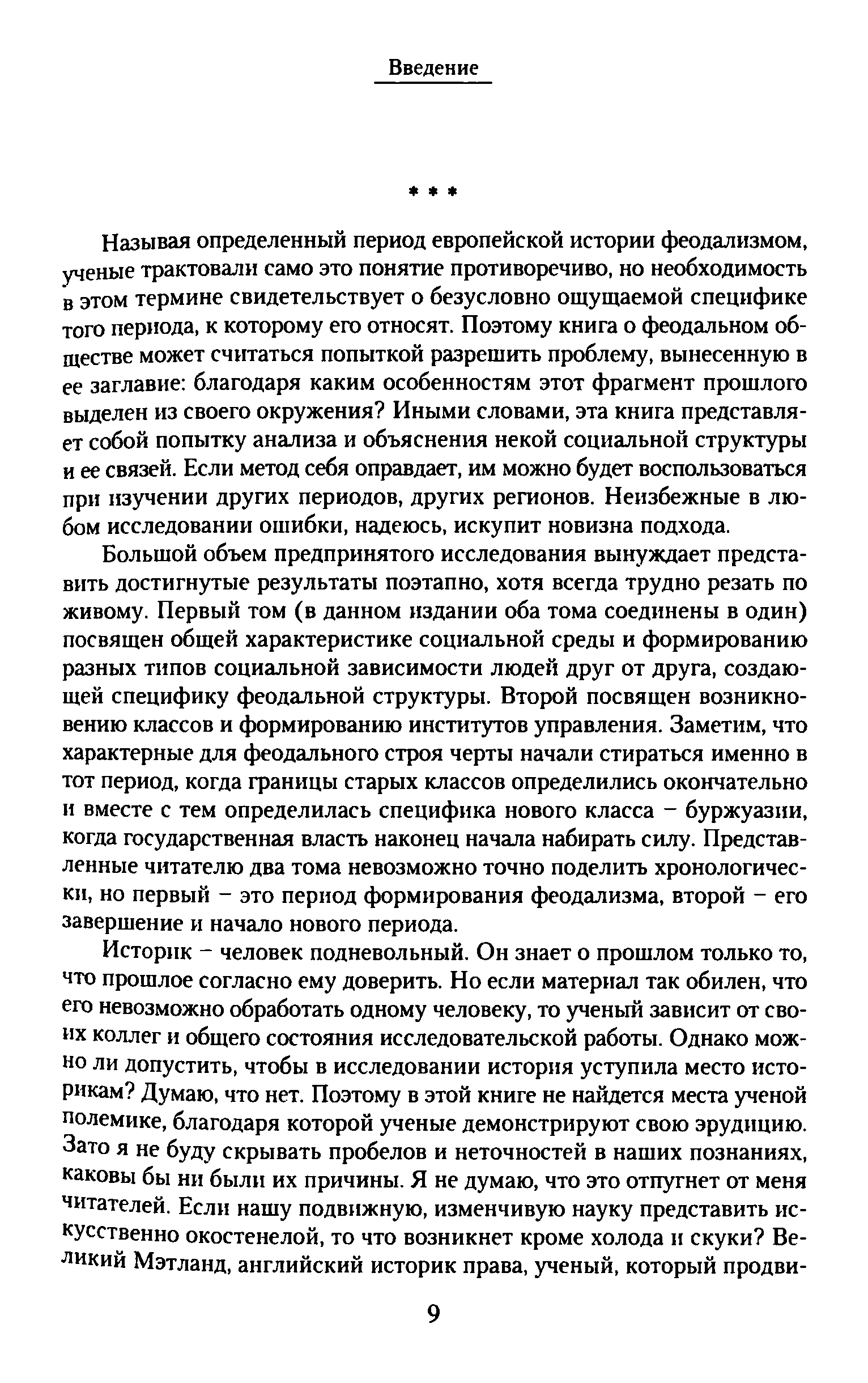 Введение

* * *

Называя определенный период европейской истории феодализмом, ученые трактовали само это понятие противоречиво, но необходимость в этом термине свидетельствует о безусловно ощущаемой специфике того периода, к которому его относят. Поэтому книга о феодальном обществе может считаться попыткой разрешить проблему, вынесенную в ее заглавие: благодаря каким особенностям этот фрагмент прошлого выделен из своего окружения? Иными словами, эта книга представляет собой попытку анализа и объяснения некой социальной структуры и ее связей. Если метод себя оправдает, им можно будет воспользоваться при изучении других периодов, других регионов. Неизбежные в любом исследовании ошибки, надеюсь, искупит новизна подхода.

Большой объем предпринятого исследования вынуждает представить достигнутые результаты поэтапно, хотя всегда трудно резать по живому. Первый том (в данном издании оба тома соединены в один) посвящен общей характеристике социальной среды и формированию разных типов социальной зависимости людей друг от друга, создающей специфику феодальной структуры. Второй посвящен возникновению классов и формированию институтов управления. Заметим, что характерные для феодального строя черты начали стираться именно в тот период, когда границы старых классов определились окончательно и вместе с тем определилась специфика нового класса – буржуазии, когда государственная власть наконец начала набирать силу. Представленные читателю два тома невозможно точно поделить хронологически, но первый – это период формирования феодализма, второй – его завершение и начало нового периода.

Историк – человек подневольный. Он знает о прошлом только то, что прошлое согласно ему доверить. Но если материал так обилен, что его невозможно обработать одному человеку, то ученый зависит от своих коллег и общего состояния исследовательской работы. Однако можно ли допустить, чтобы в исследовании история уступила место историкам? Думаю, что нет. Поэтому в этой книге не найдется места ученой полемике, благодаря которой ученые демонстрируют свою эрудицию. Зато я не буду скрывать пробелов и неточностей в наших познаниях, каковы бы ни были их причины. Я не думаю, что это отпугнет от меня читателей. Если нашу подвижную, изменчивую науку представить искусственно окостенелой, то что возникнет кроме холода и скуки? Великий Мэтланд, английский историк права, ученый, который продви-

9